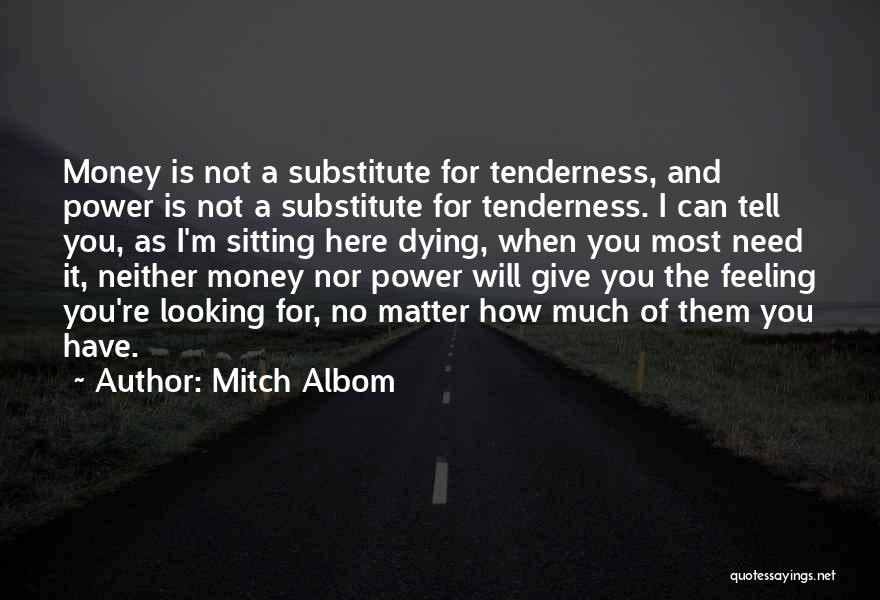 Money is not a substitute for tenderness, and power is not a substitute for tenderness. I can tell you, as I'm sitting here dying, when you most need it, neither money nor power will give you the feeling you're looking for, no matter how much of them you have.

~ Author: Mitch Albom

quotessayings.net